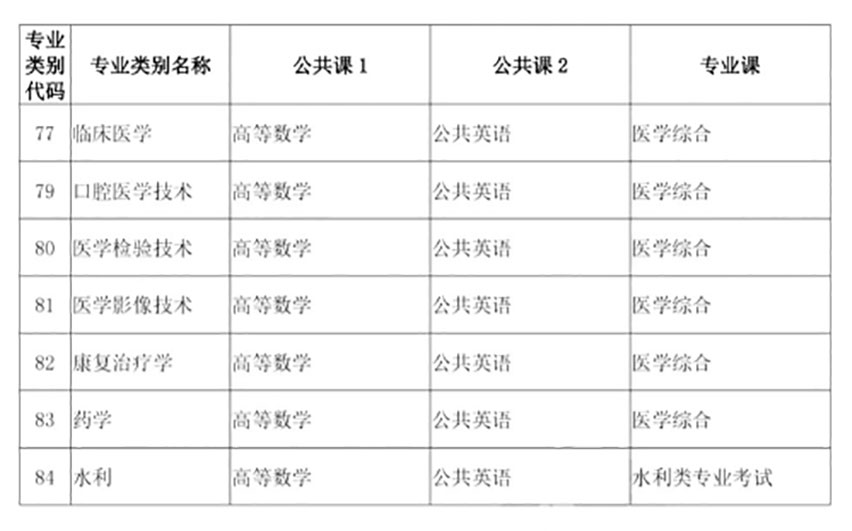 | 专业类别代码 | 专业类别名称 | 公共课1 | 公共课2 | 专业课 |
|---|---|---|---|---|
| 77 | 临床医学 | 高等数学 | 公共英语 | 医学综合 |
| 79 | 口腔医学技术 | 高等数学 | 公共英语 | 医学综合 |
| 80 | 医学检验技术 | 高等数学 | 公共英语 | 医学综合 |
| 81 | 医学影像技术 | 高等数学 | 公共英语 | 医学综合 |
| 82 | 康复治疗学 | 高等数学 | 公共英语 | 医学综合 |
| 83 | 药学 | 高等数学 | 公共英语 | 医学综合 |
| 84 | 水利 | 高等数学 | 公共英语 | 水利类专业考试 |